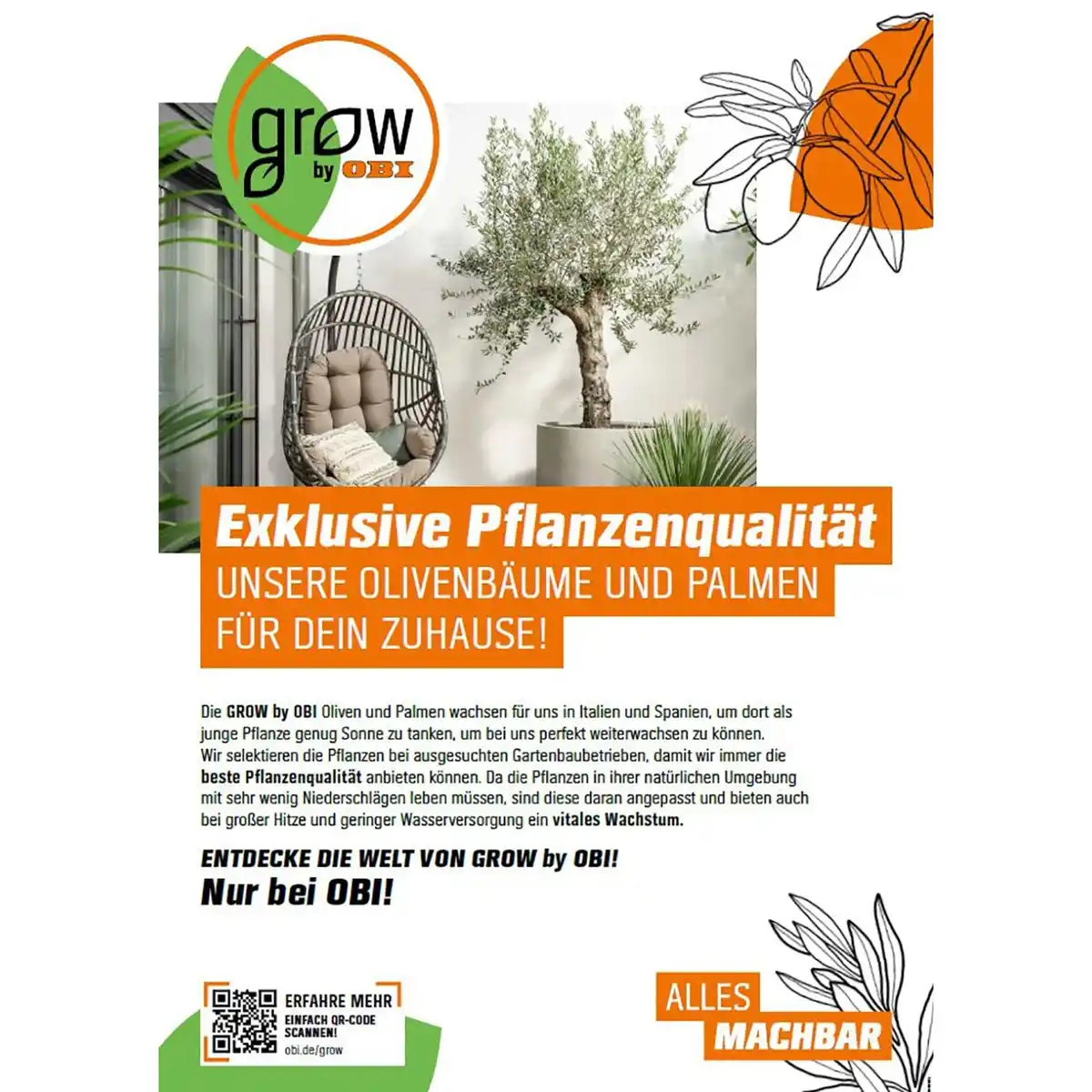 grow by OBI

Exklusive Pflanzenqualität
UNSERE OLIVENBÄUME UND PALMEN FÜR DEIN ZUHAUSE!

Die GROW by OBI Oliven und Palmen wachsen für uns in Italien und Spanien, um dort als junge Pflanze genug Sonne zu tanken, um bei uns perfekt weiterwachsen zu können. Wir selektieren die Pflanzen bei ausgesuchten Gartenbaubetrieben, damit wir immer die beste Pflanzenqualität anbieten können. Da die Pflanzen in ihrer natürlichen Umgebung mit sehr wenig Niederschlägen leben müssen, sind diese daran angepasst und bieten auch bei großer Hitze und geringer Wasserversorgung ein vitales Wachstum.

ENTDECKE DIE WELT VON GROW by OBI!
Nur bei OBI!

ERFAHRE MEHR
EINFACH QR-CODE SCANNEN!
obi.de/grow

ALLES MACHBAR